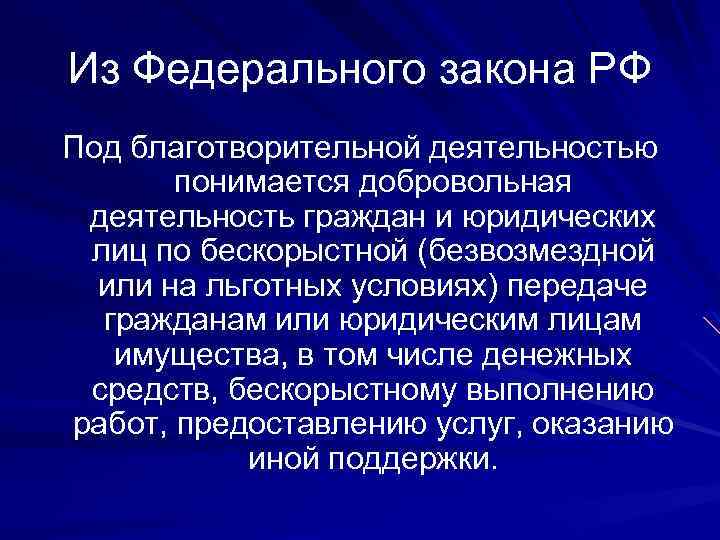 Из Федерального закона РФ

Под благотворительной деятельностью понимается добровольная деятельность граждан и юридических лиц по бескорыстной (безвозмездной или на льготных условиях) передаче гражданам или юридическим лицам имущества, в том числе денежных средств, бескорыстному выполнению работ, предоставлению услуг, оказанию иной поддержки.